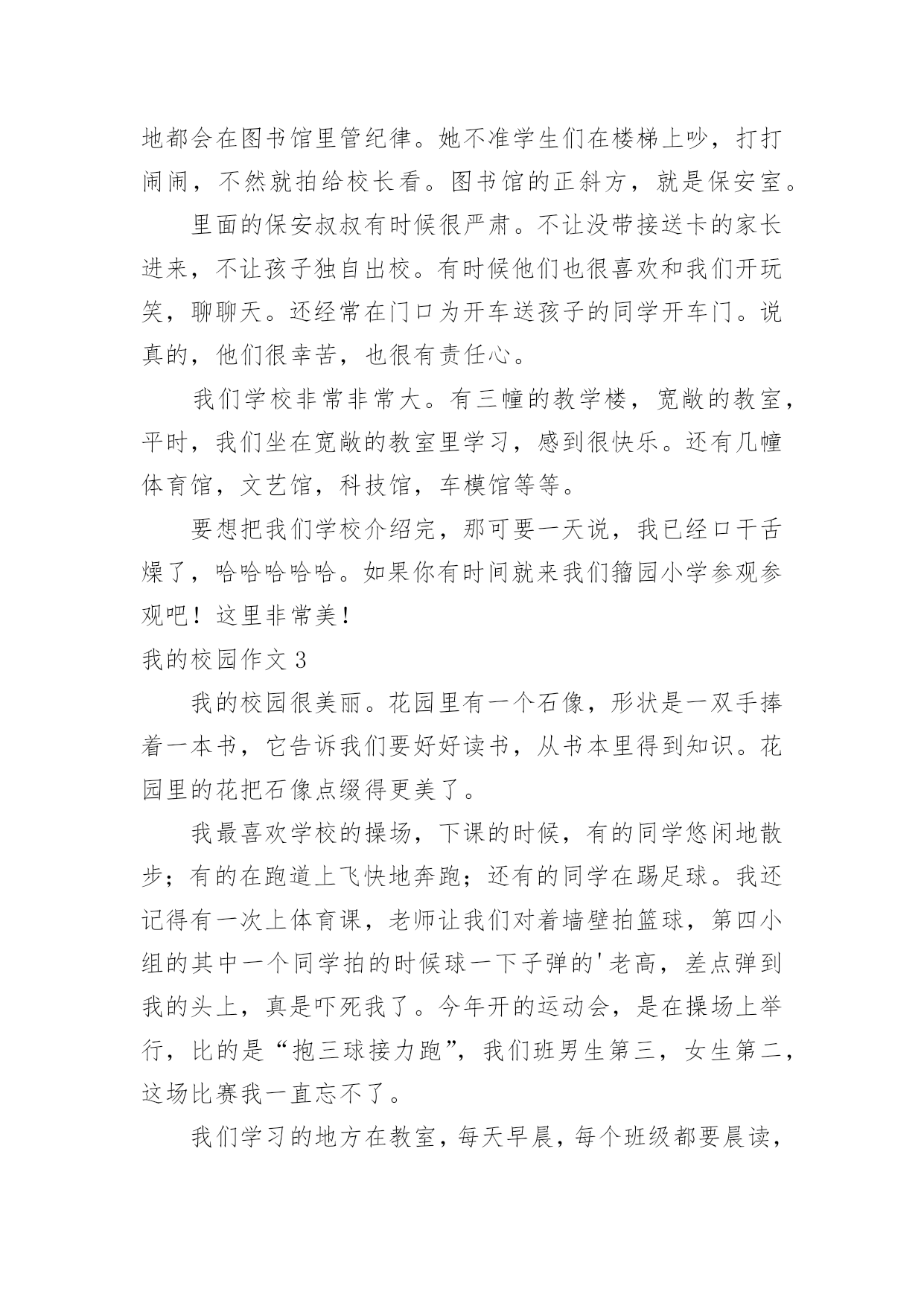 地都会在图书馆里管纪律。她不准学生们在楼梯上吵，打打闹闹，不然就拍给校长看。图书馆的正斜方，就是保安室。

里面的保安叔叔有时候很严肃。不让没带接送卡的家长进来，不让孩子独自出校。有时候他们也很喜欢和我们开玩笑，聊聊天。还经常在门口为开车送孩子的同学开车门。说真的，他们很幸苦，也很有责任心。

我们学校非常非常大。有三幢的教学楼，宽敞的教室，平时，我们坐在宽敞的教室里学习，感到很快乐。还有几幢体育馆，文艺馆，科技馆，车模馆等等。

要想把我们学校介绍完，那可要一天说，我已经口干舌燥了，哈哈哈哈哈。如果你有时间就来我们籀园小学参观参观吧！这里非常美！

我的校园作文 3

我的校园很美丽。花园里有一个石像，形状是一双手捧着一本书，它告诉我们要好好读书，从书本里得到知识。花园里的花把石像点缀得更美了。

我最喜欢学校的操场，下课的时候，有的同学悠闲地散步；有的在跑道上飞快地奔跑；还有的同学在踢足球。我还记得有一次上体育课，老师让我们对着墙壁拍篮球，第四小组的其中一个同学拍的时候球一下子弹的'老高，差点弹到我的头上，真是吓死我了。今年开的运动会，是在操场上举行，比的是“抱三球接力跑”，我们班男生第三，女生第二，这场比赛我一直忘不了。

我们学习的地方在教室，每天早晨，每个班级都要晨读，